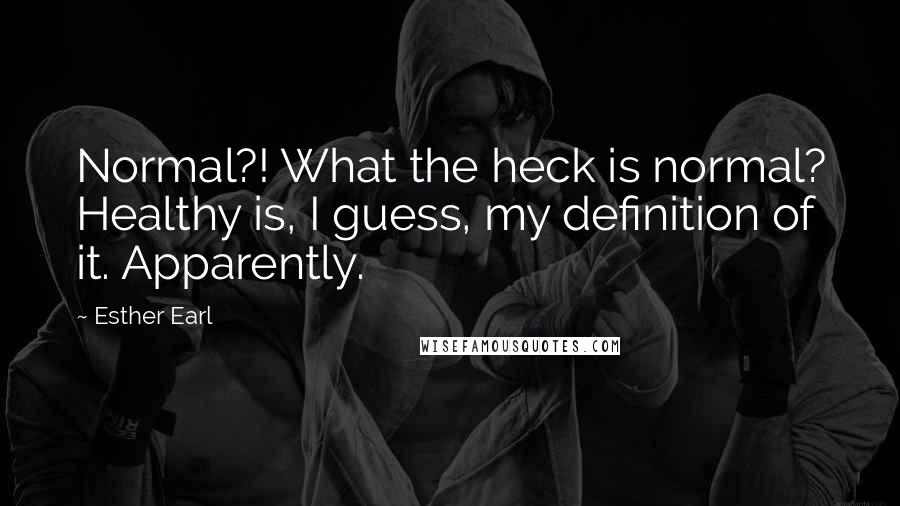 Normal?! What the heck is normal? Healthy is, I guess, my definition of it. Apparently.

~ Esther Earl

WISEFAMOUSQUOTES.COM